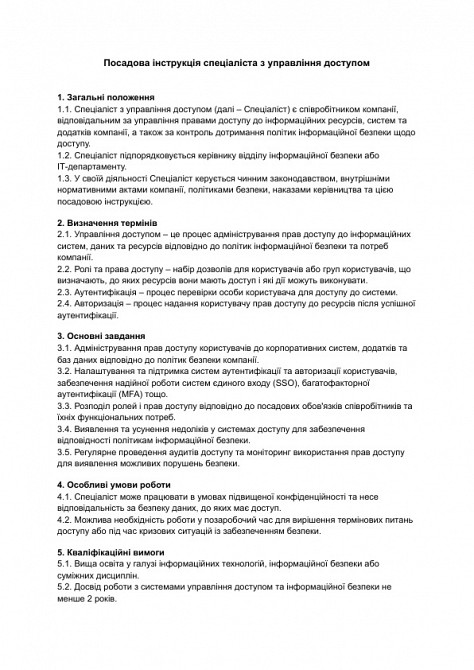 Посадова інструкція спеціаліста з управління доступом

1. Загальні положення
1.1. Спеціаліст з управління доступом (далі – Спеціаліст) є співробітником компанії, відповідальним за управління правами доступу до інформаційних ресурсів, систем та додатків компанії, а також за контроль дотримання політик інформаційної безпеки щодо доступу.
1.2. Спеціаліст підпорядковується керівнику відділу інформаційної безпеки або IT-департаменту.
1.3. У своїй діяльності Спеціаліст керується чинним законодавством, внутрішніми нормативними актами компанії, політиками безпеки, наказами керівництва та цією посадовою інструкцією.

2. Визначення термінів
2.1. Управління доступом – це процес адміністрування прав доступу до інформаційних систем, даних та ресурсів відповідно до політик інформаційної безпеки та потреб компанії.
2.2. Ролі та права доступу – набір дозволів для користувачів або груп користувачів, що визначають, до яких ресурсів вони мають доступ і які дії можуть виконувати.
2.3. Аутентифікація – процес перевірки особи користувача для доступу до системи.
2.4. Авторизація – процес надання користувачу прав доступу до ресурсів після успішної аутентифікації.

3. Основні завдання
3.1. Адміністрування прав доступу користувачів до корпоративних систем, додатків та баз даних відповідно до політик безпеки компанії.
3.2. Налаштування та підтримка систем аутентифікації та авторизації користувачів, забезпечення надійної роботи систем єдиного входу (SSO), багатофакторної аутентифікації (MFA) тощо.
3.3. Розподіл ролей і прав доступу відповідно до посадових обов'язків співробітників та їхніх функціональних потреб.
3.4. Виявлення та усунення недоліків у системах доступу для забезпечення відповідності політикам інформаційної безпеки.
3.5. Регулярне проведення аудитів доступу та моніторинг використання прав доступу для виявлення можливих порушень безпеки.

4. Особливі умови роботи
4.1. Спеціаліст може працювати в умовах підвищеної конфіденційності та несе відповідальність за безпеку даних, до яких має доступ.
4.2. Можлива необхідність роботи у позаробочий час для вирішення термінових питань доступу або під час кризових ситуацій із забезпеченням безпеки.

5. Кваліфікаційні вимоги
5.1. Вища освіта у галузі інформаційних технологій, інформаційної безпеки або суміжних дисциплін.
5.2. Досвід роботи з системами управління доступом та інформаційної безпеки не менше 2 років.